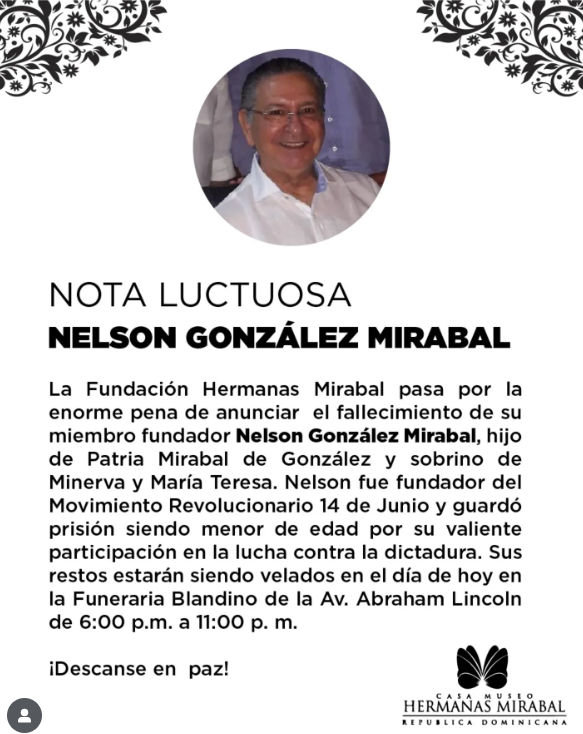 NOTA LUCTUOSA

NELSON GONZÁLEZ MIRABAL

La Fundación Hermanas Mirabal pasa por la enorme pena de anunciar el fallecimiento de su miembro fundador Nelson González Mirabal, hijo de Patria Mirabal de González y sobrino de Minerva y María Teresa. Nelson fue fundador del Movimiento Revolucionario 14 de Junio y guardó prisión siendo menor de edad por su valiente participación en la lucha contra la dictadura. Sus restos estarán siendo velados en el día de hoy en la Funeraria Blandino de la Av. Abraham Lincoln de 6:00 p.m. a 11:00 p. m.

¡Descanse en paz!

CASA MUSEO
HERMANAS MIRABAL
REPUBLICA DOMINICANA